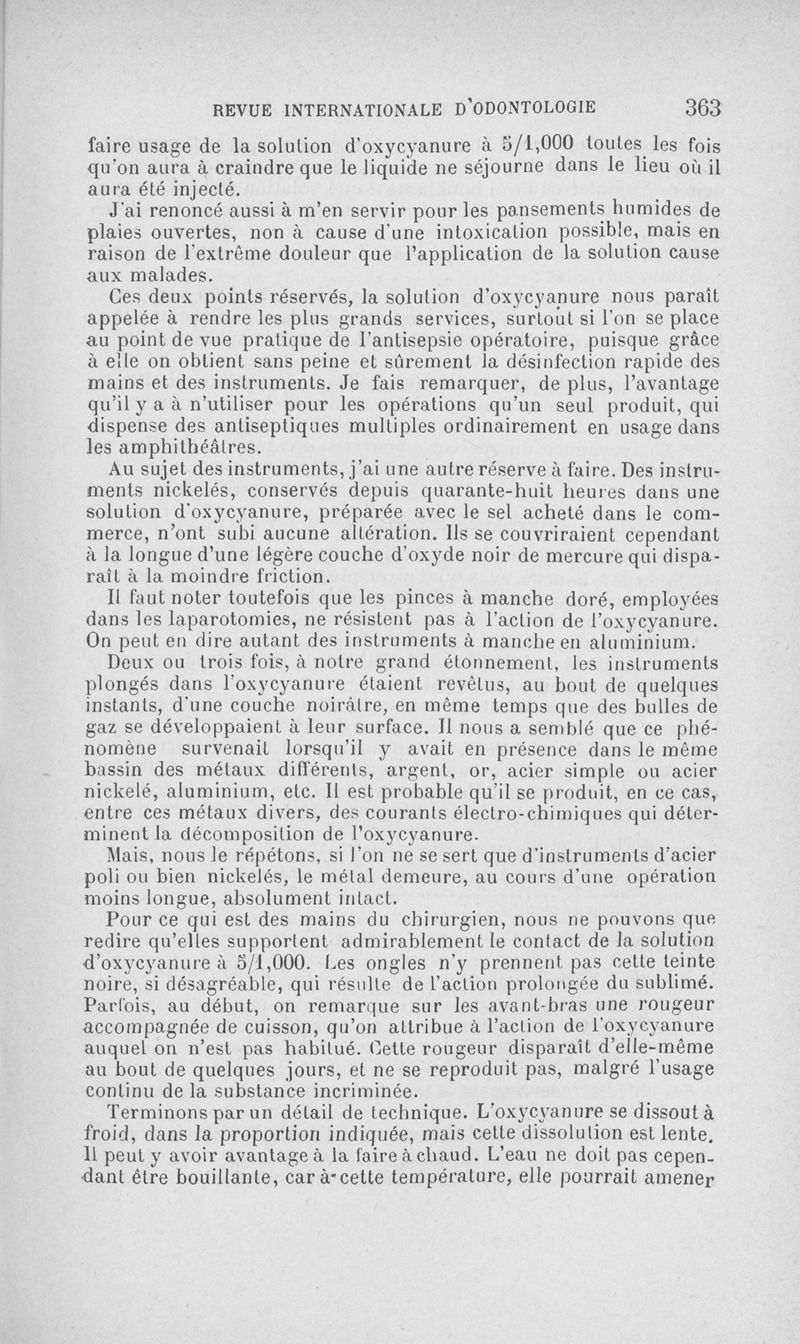 REVUE INTERNATIONALE D'ODONTOLOGIE 363

faire usage de la solution d'oxycyanure à 5/1,000 toutes les fois qu'on aura à craindre que le liquide ne séjourne dans le lieu où il aura été injecté.

J'ai renoncé aussi à m'en servir pour les pansements humides de plaies ouvertes, non à cause d'une intoxication possible, mais en raison de l'extrême douleur que l'application de la solution cause aux malades.

Ces deux points réservés, la solution d'oxycyanure nous paraît appelée à rendre les plus grands services, surtout si l'on se place au point de vue pratique de l'antisepsie opératoire, puisque grâce à elle on obtient sans peine et sûrement la désinfection rapide des mains et des instruments. Je fais remarquer, de plus, l'avantage qu'il y a à n'utiliser pour les opérations qu'un seul produit, qui dispense des antiseptiques multiples ordinairement en usage dans les amphithéâtres.

Au sujet des instruments, j'ai une autre réserve à faire. Des instruments nickelés, conservés depuis quarante-huit heures dans une solution d'oxycyanure, préparée avec le sel acheté dans le commerce, n'ont subi aucune altération. Ils se couvriraient cependant à la longue d'une légère couche d'oxyde noir de mercure qui disparaît à la moindre friction.

Il faut noter toutefois que les pinces à manche doré, employées dans les laparotomies, ne résistent pas à l'action de l'oxycyanure. On peut en dire autant des instruments à manche en aluminium.

Deux ou trois fois, à notre grand étonnement, les instruments plongés dans l'oxycyanure étaient revêtus, au bout de quelques instants, d'une couche noirâtre, en même temps que des bulles de gaz se développaient à leur surface. Il nous a semblé que ce phénomène survenait lorsqu'il y avait en présence dans le même bassin des métaux différents, argent, or, acier simple ou acier nickelé, aluminium, etc. Il est probable qu'il se produit, en ce cas, entre ces métaux divers, des courants électro-chimiques qui déterminent la décomposition de l'oxycyanure.

Mais, nous le répétons, si l'on ne se sert que d'instruments d'acier poli ou bien nickelés, le métal demeure, au cours d'une opération moins longue, absolument intact.

Pour ce qui est des mains du chirurgien, nous ne pouvons que redire qu'elles supportent admirablement le contact de la solution d'oxycyanure à 5/1,000. Les ongles n'y prennent pas cette teinte noire, si désagréable, qui résulte de l'action prolongée du sublimé. Parfois, au début, on remarque sur les avant-bras une rougeur accompagnée de cuisson, qu'on attribue à l'action de l'oxycyanure auquel on n'est pas habitué. Cette rougeur disparaît d'elle-même au bout de quelques jours, et ne se reproduit pas, malgré l'usage continu de la substance incriminée.

Terminons par un détail de technique. L'oxycyanure se dissout à froid, dans la proportion indiquée, mais cette dissolution est lente. Il peut y avoir avantage à la faire à chaud. L'eau ne doit pas cependant être bouillante, car à cette température, elle pourrait amener